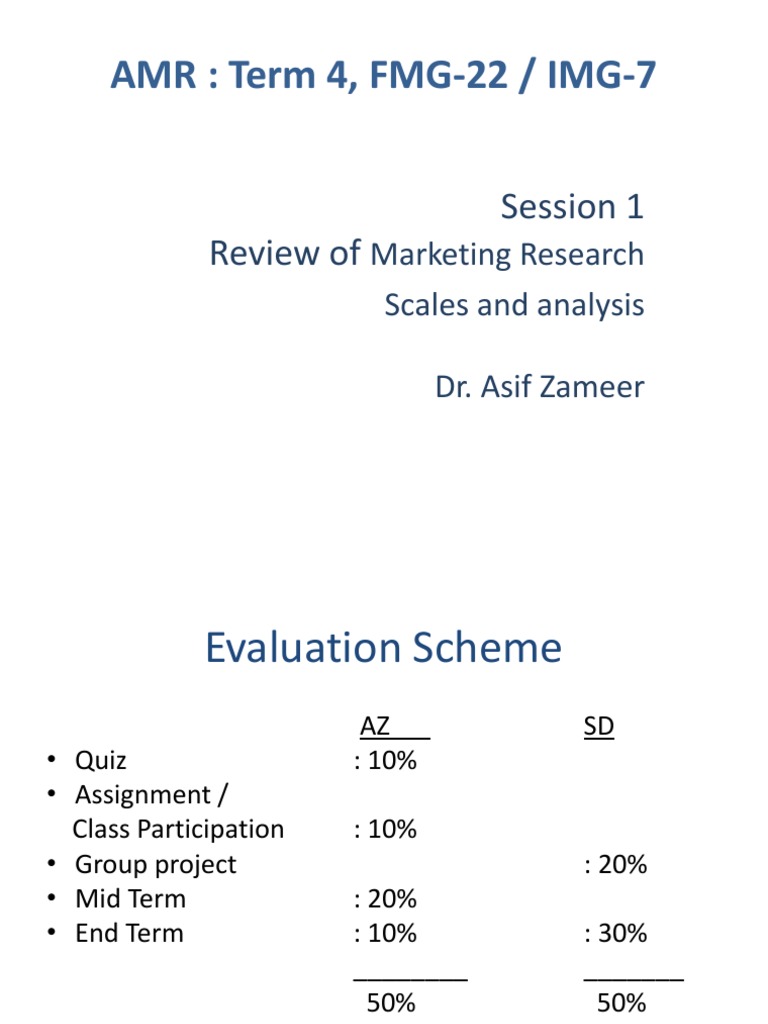 AMR : Term 4, FMG-22 / IMG-7

Session 1
Review of Marketing Research
Scales and analysis

Dr. Asif Zameer

Evaluation Scheme

|  | AZ | SD |
|---|---|---|
| • Quiz | : 10% |  |
| • Assignment / Class Participation | : 10% |  |
| • Group project |  | : 20% |
| • Mid Term | : 20% |  |
| • End Term | : 10% | : 30% |
|  | 50% | 50% |